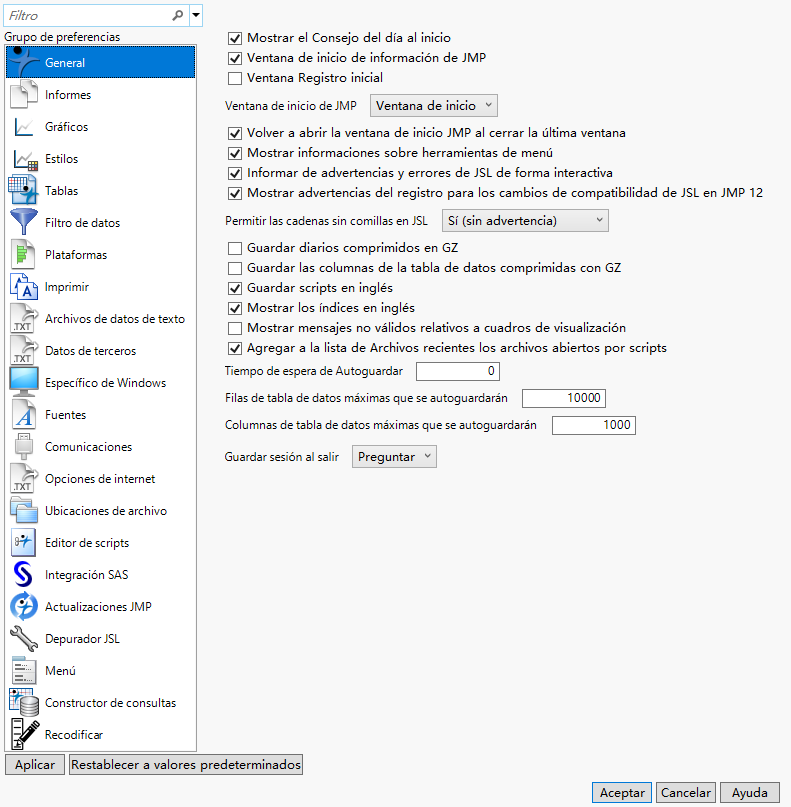 Filtro

Grupo de preferencias

General
Informes
Gráficos
Estilos
Tablas
Filtro de datos
Plataformas
Imprimir
Archivos de datos de texto
Datos de terceros
Específico de Windows
Fuentes
Comunicaciones
Opciones de internet
Ubicaciones de archivo
Editor de scripts
Integración SAS
Actualizaciones JMP
Depurador JSL
Menú
Constructor de consultas
Recodificar

Mostrar el Consejo del día al inicio
Ventana de inicio de información de JMP
Ventana Registro inicial

Ventana de inicio de JMP Ventana de inicio

Volver a abrir la ventana de inicio JMP al cerrar la última ventana
Mostrar informaciones sobre herramientas de menú
Informar de advertencias y errores de JSL de forma interactiva
Mostrar advertencias del registro para los cambios de compatibilidad de JSL en JMP 12

Permitir las cadenas sin comillas en JSL Sí (sin advertencia)

Guardar diarios comprimidos en GZ
Guardar las columnas de la tabla de datos comprimidas con GZ
Guardar scripts en inglés
Mostrar los índices en inglés
Mostrar mensajes no válidos relativos a cuadros de visualización
Agregar a la lista de Archivos recientes los archivos abiertos por scripts

Tiempo de espera de Autoguardar 0

Filas de tabla de datos máximas que se autoguardarán 10000

Columnas de tabla de datos máximas que se autoguardarán 1000

Guardar sesión al salir Preguntar

Aplicar Restablecer a valores predeterminados

Aceptar Cancelar Ayuda